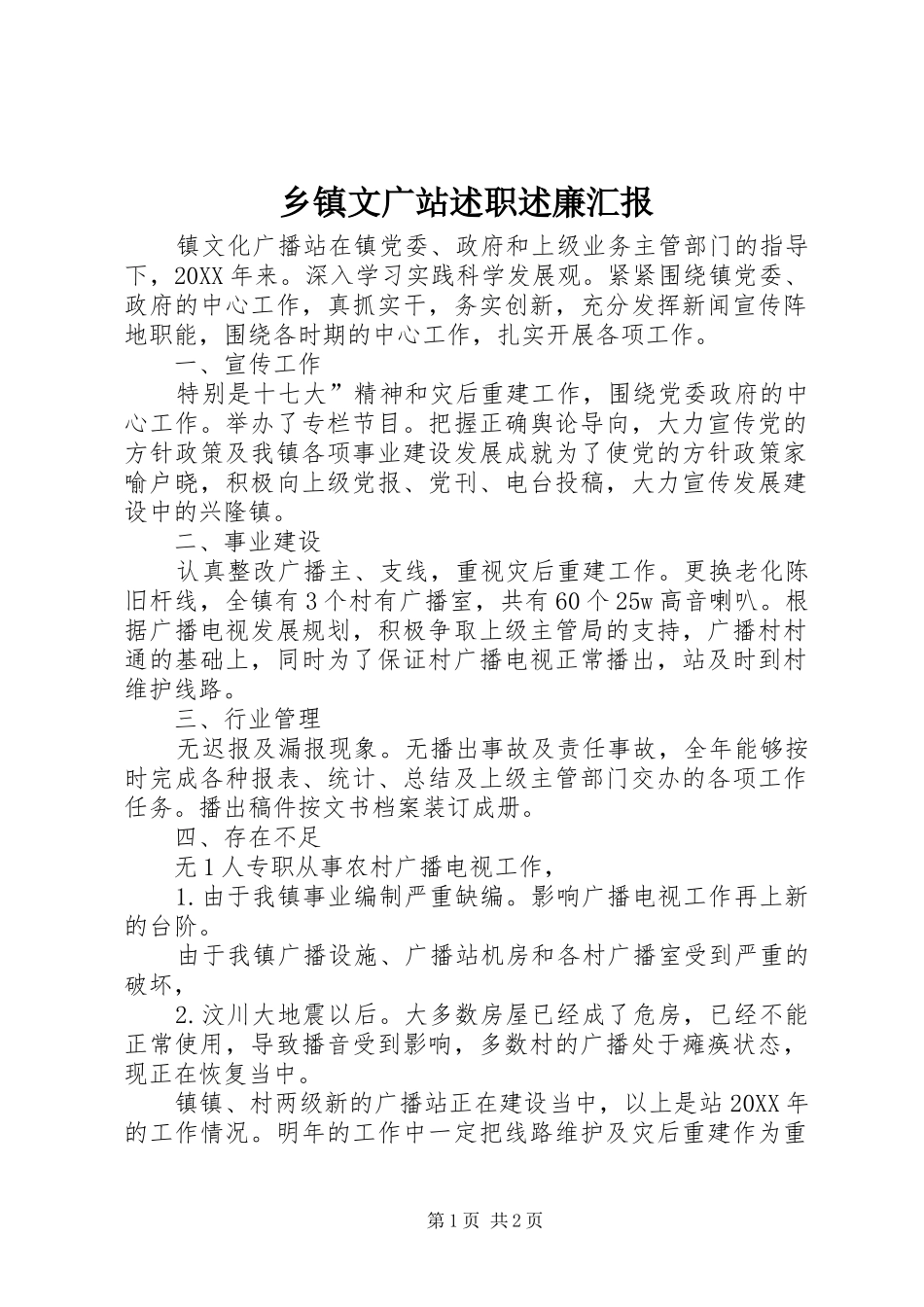 乡镇文广站述职述廉汇报

镇文化广播站在镇党委、政府和上级业务主管部门的指导下，20XX年来。深入学习实践科学发展观。紧紧围绕镇党委、政府的中心工作，真抓实干，务实创新，充分发挥新闻宣传阵地职能，围绕各时期的中心工作，扎实开展各项工作。

一、宣传工作

特别是十七大”精神和灾后重建工作，围绕党委政府的中心工作。举办了专栏节目。把握正确舆论导向，大力宣传党的方针政策及我镇各项事业建设发展成就为了使党的方针政策家喻户晓，积极向上级党报、党刊、电台投稿，大力宣传发展建设中的兴隆镇。

二、事业建设

认真整改广播主、支线，重视灾后重建工作。更换老化陈旧杆线，全镇有3个村有广播室，共有60个25w高音喇叭。根据广播电视发展规划，积极争取上级主管局的支持，广播村村通的基础上，同时为了保证村广播电视正常播出，站及时到村维护线路。

三、行业管理

无迟报及漏报现象。无播出事故及责任事故，全年能够按时完成各种报表、统计、总结及上级主管部门交办的各项工作任务。播出稿件按文书档案装订成册。

四、存在不足

无1人专职从事农村广播电视工作，

1.由于我镇事业编制严重缺编。影响广播电视工作再上新的台阶。

由于我镇广播设施、广播站机房和各村广播室受到严重的破坏，

2.汶川大地震以后。大多数房屋已经成了危房，已经不能正常使用，导致播音受到影响，多数村的广播处于瘫痪状态，现正在恢复当中。

镇镇、村两级新的广播站正在建设当中，以上是站20XX年的工作情况。明年的工作中一定把线路维护及灾后重建作为重

第1页 共2页